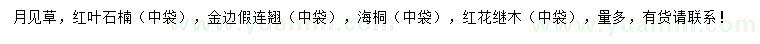 月见草，红叶石楠（中袋），金边假连翘（中袋），海桐（中袋），红花继木（中袋），量多，有货请联系！